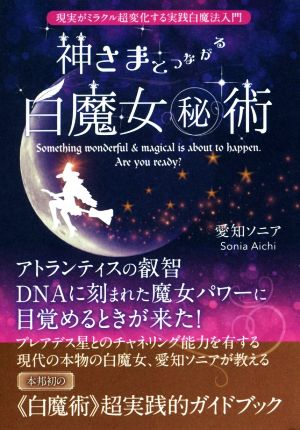 現実がミラクル超変化する実践白魔法入門

神さまとつながる
白魔女㊙術

Something wonderful & magical is about to happen.
Are you ready?

愛知ソニア
Sonia Aichi

アトランティスの叡智
DNAに刻まれた魔女パワーに
目覚めるときが来た!

プレアデス星とのチャネリング能力を有する
現代の本物の白魔女、愛知ソニアが教える

本邦初の

《白魔術》超実践的ガイドブック